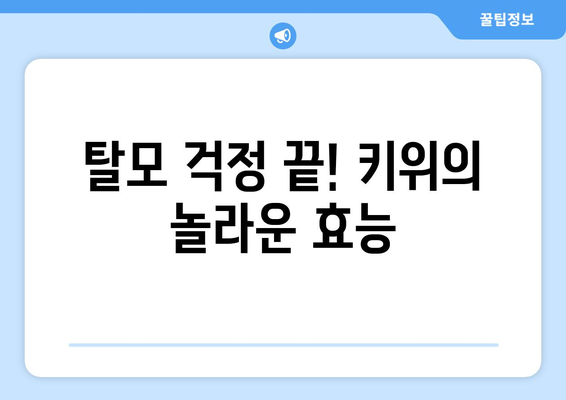 꿀팁정보

탈모 걱정 끝! 키위의 놀라운 효능